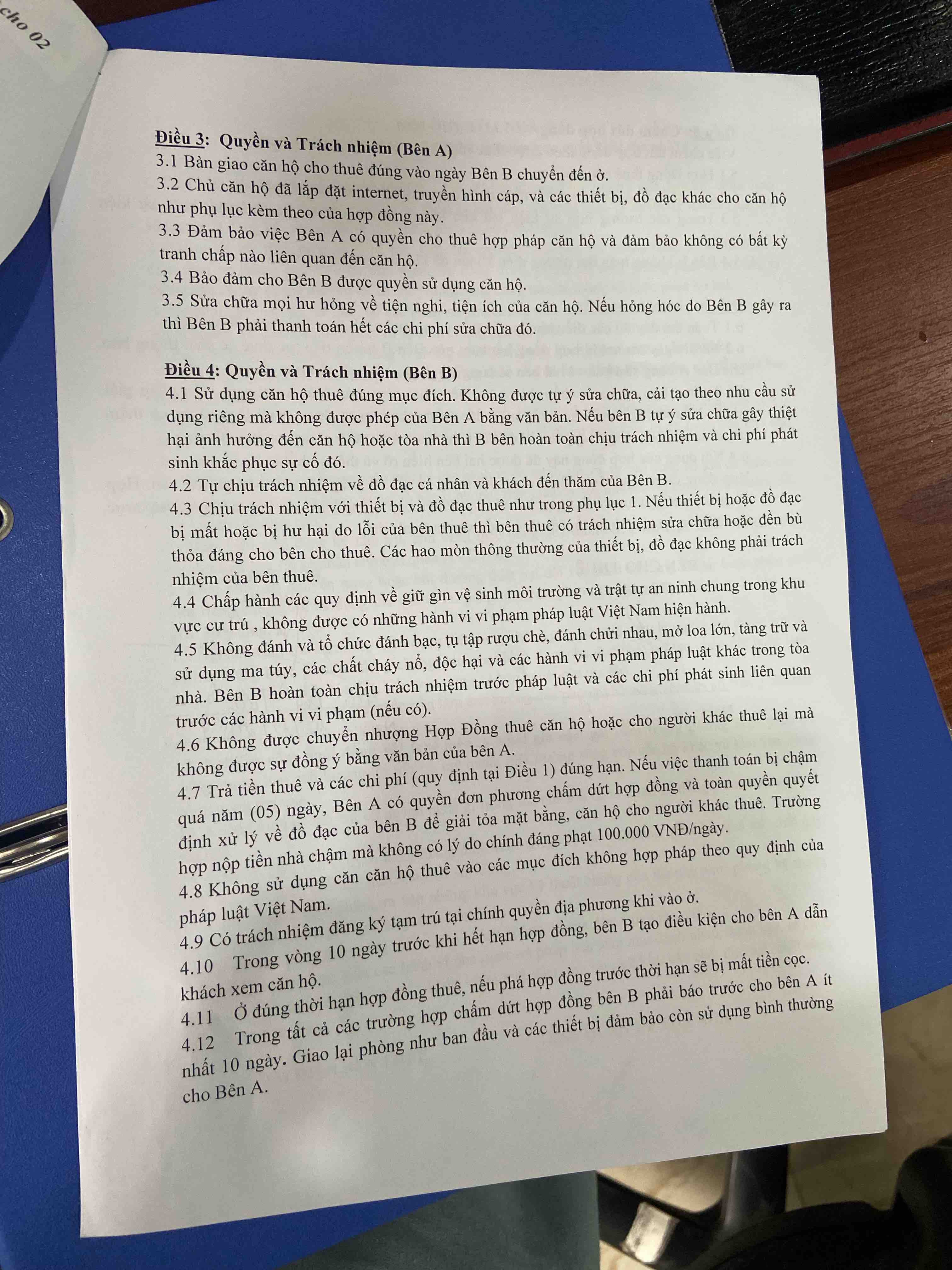 cho 02

Điều 3: Quyền và Trách nhiệm (Bên A)
3.1 Bàn giao căn hộ cho thuê đúng vào ngày Bên B chuyển đến ở.
3.2 Chủ căn hộ đã lắp đặt internet, truyền hình cáp, và các thiết bị, đồ đạc khác cho căn hộ như phụ lục kèm theo của hợp đồng này.
3.3 Đảm bảo việc Bên A có quyền cho thuê hợp pháp căn hộ và đảm bảo không có bất kỳ tranh chấp nào liên quan đến căn hộ.
3.4 Bảo đảm cho Bên B được quyền sử dụng căn hộ.
3.5 Sửa chữa mọi hư hỏng về tiện nghi, tiện ích của căn hộ. Nếu hỏng hóc do Bên B gây ra thì Bên B phải thanh toán hết các chi phí sửa chữa đó.

Điều 4: Quyền và Trách nhiệm (Bên B)
4.1 Sử dụng căn hộ thuê đúng mục đích. Không được tự ý sửa chữa, cải tạo theo nhu cầu sử dụng riêng mà không được phép của Bên A bằng văn bản. Nếu bên B tự ý sửa chữa gây thiệt hại ảnh hưởng đến căn hộ hoặc tòa nhà thì B bên hoàn toàn chịu trách nhiệm và chi phí phát sinh khắc phục sự cố đó.
4.2 Tự chịu trách nhiệm về đồ đạc cá nhân và khách đến thăm của Bên B.
4.3 Chịu trách nhiệm với thiết bị và đồ đạc thuê như trong phụ lục 1. Nếu thiết bị hoặc đồ đạc bị mất hoặc bị hư hại do lỗi của bên thuê thì bên thuê có trách nhiệm sửa chữa hoặc đền bù thỏa đáng cho bên cho thuê. Các hao mòn thông thường của thiết bị, đồ đạc không phải trách nhiệm của bên thuê.
4.4 Chấp hành các quy định về giữ gìn vệ sinh môi trường và trật tự an ninh chung trong khu vực cư trú , không được có những hành vi vi phạm pháp luật Việt Nam hiện hành.
4.5 Không đánh và tổ chức đánh bạc, tụ tập rượu chè, đánh chửi nhau, mở loa lớn, tàng trữ và sử dụng ma túy, các chất cháy nổ, độc hại và các hành vi vi phạm pháp luật khác trong tòa nhà. Bên B hoàn toàn chịu trách nhiệm trước pháp luật và các chi phí phát sinh liên quan trước các hành vi vi phạm (nếu có).
4.6 Không được chuyển nhượng Hợp Đồng thuê căn hộ hoặc cho người khác thuê lại mà không được sự đồng ý bằng văn bản của bên A.
4.7 Trả tiền thuê và các chi phí (quy định tại Điều 1) đúng hạn. Nếu việc thanh toán bị chậm quá năm (05) ngày, Bên A có quyền đơn phương chấm dứt hợp đồng và toàn quyền quyết định xử lý về đồ đạc của bên B để giải tỏa mặt bằng, căn hộ cho người khác thuê. Trường hợp nộp tiền nhà chậm mà không có lý do chính đáng phạt 100.000 VNĐ/ngày.
4.8 Không sử dụng căn căn hộ thuê vào các mục đích không hợp pháp theo quy định của pháp luật Việt Nam.
4.9 Có trách nhiệm đăng ký tạm trú tại chính quyền địa phương khi vào ở.
4.10 Trong vòng 10 ngày trước khi hết hạn hợp đồng, bên B tạo điều kiện cho bên A dẫn khách xem căn hộ.
4.11 Ở đúng thời hạn hợp đồng thuê, nếu phá hợp đồng trước thời hạn sẽ bị mất tiền cọc.
4.12 Trong tất cả các trường hợp chấm dứt hợp đồng bên B phải báo trước cho bên A ít nhất 10 ngày. Giao lại phòng như ban đầu và các thiết bị đảm bảo còn sử dụng bình thường cho Bên A.